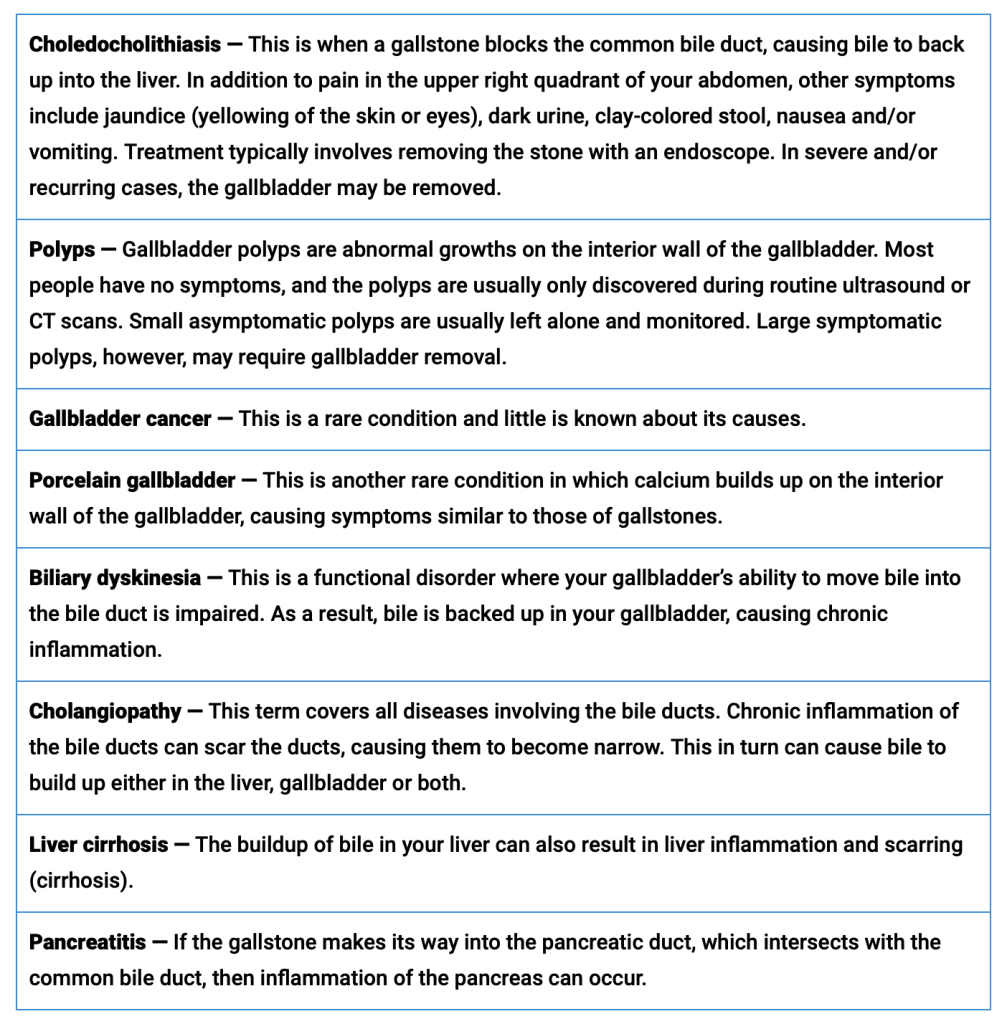 Choledocholithiasis — This is when a gallstone blocks the common bile duct, causing bile to back up into the liver. In addition to pain in the upper right quadrant of your abdomen, other symptoms include jaundice (yellowing of the skin or eyes), dark urine, clay-colored stool, nausea and/or vomiting. Treatment typically involves removing the stone with an endoscope. In severe and/or recurring cases, the gallbladder may be removed.

Polyps — Gallbladder polyps are abnormal growths on the interior wall of the gallbladder. Most people have no symptoms, and the polyps are usually only discovered during routine ultrasound or CT scans. Small asymptomatic polyps are usually left alone and monitored. Large symptomatic polyps, however, may require gallbladder removal.

Gallbladder cancer — This is a rare condition and little is known about its causes.

Porcelain gallbladder — This is another rare condition in which calcium builds up on the interior wall of the gallbladder, causing symptoms similar to those of gallstones.

Biliary dyskinesia — This is a functional disorder where your gallbladder's ability to move bile into the bile duct is impaired. As a result, bile is backed up in your gallbladder, causing chronic inflammation.

Cholangiopathy — This term covers all diseases involving the bile ducts. Chronic inflammation of the bile ducts can scar the ducts, causing them to become narrow. This in turn can cause bile to build up either in the liver, gallbladder or both.

Liver cirrhosis — The buildup of bile in your liver can also result in liver inflammation and scarring (cirrhosis).

Pancreatitis — If the gallstone makes its way into the pancreatic duct, which intersects with the common bile duct, then inflammation of the pancreas can occur.